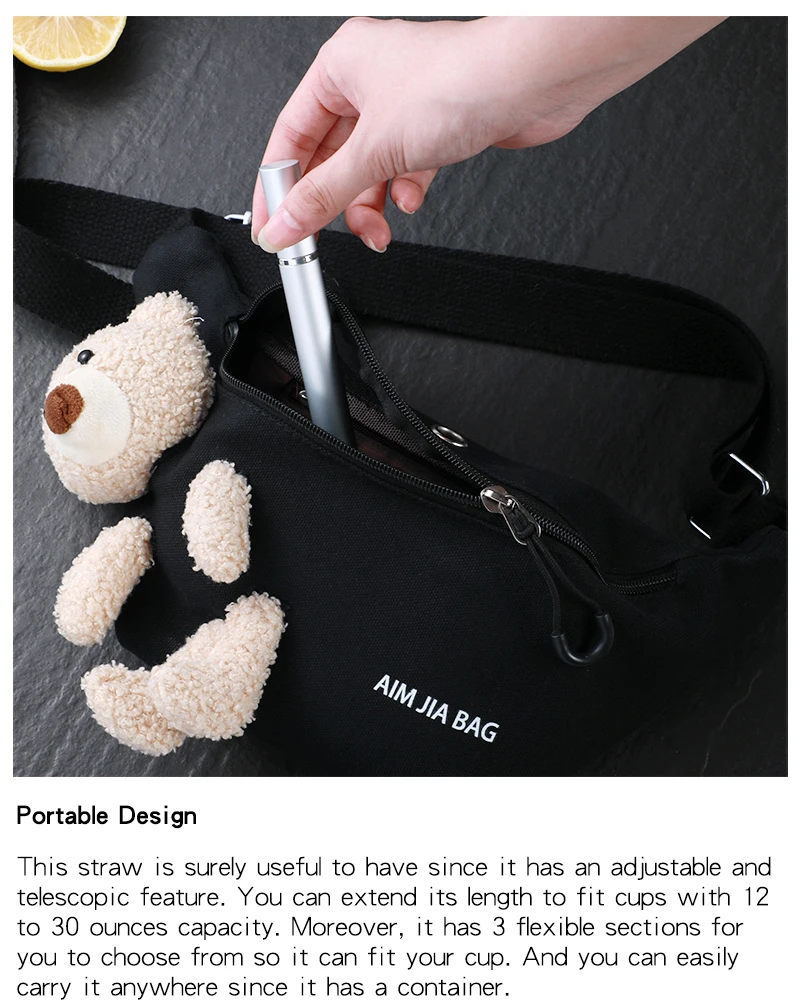 AIM JIA BAG

Portable Design

This straw is surely useful to have since it has an adjustable and telescopic feature. You can extend its length to fit cups with 12 to 30 ounces capacity. Moreover, it has 3 flexible sections for you to choose from so it can fit your cup. And you can easily carry it anywhere since it has a container.